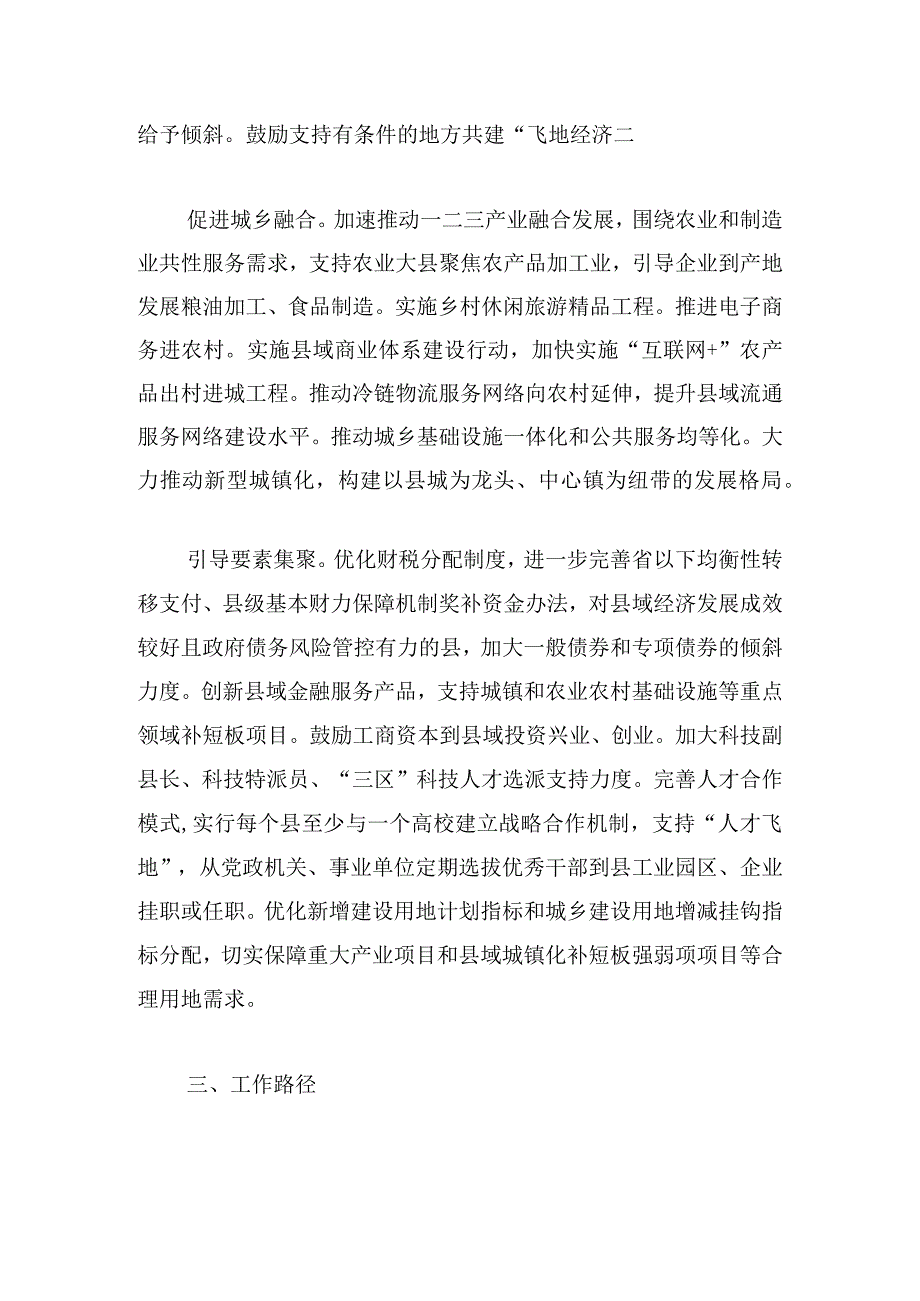 给予倾斜。鼓励支持有条件的地方共建“飞地经济二

促进城乡融合。加速推动一二三产业融合发展，围绕农业和制造业共性服务需求，支持农业大县聚焦农产品加工业，引导企业到产地发展粮油加工、食品制造。实施乡村休闲旅游精品工程。推进电子商务进农村。实施县域商业体系建设行动，加快实施“互联网+”农产品出村进城工程。推动冷链物流服务网络向农村延伸，提升县域流通服务网络建设水平。推动城乡基础设施一体化和公共服务均等化。大力推动新型城镇化，构建以县城为龙头、中心镇为纽带的发展格局。

引导要素集聚。优化财税分配制度，进一步完善省以下均衡性转移支付、县级基本财力保障机制奖补资金办法，对县域经济发展成效较好且政府债务风险管控有力的县，加大一般债券和专项债券的倾斜力度。创新县域金融服务产品，支持城镇和农业农村基础设施等重点领域补短板项目。鼓励工商资本到县域投资兴业、创业。加大科技副县长、科技特派员、“三区”科技人才选派支持力度。完善人才合作模式，实行每个县至少与一个高校建立战略合作机制，支持“人才飞地”，从党政机关、事业单位定期选拔优秀干部到县工业园区、企业挂职或任职。优化新增建设用地计划指标和城乡建设用地增减挂钩指标分配，切实保障重大产业项目和县域城镇化补短板强弱项项目等合理用地需求。

三、工作路径